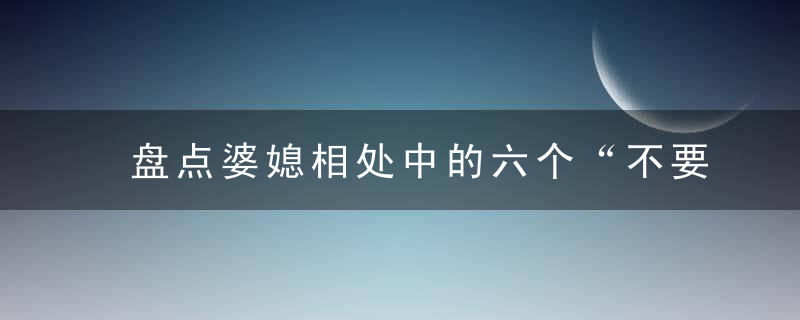 盘点婆媳相处中的六个“不要